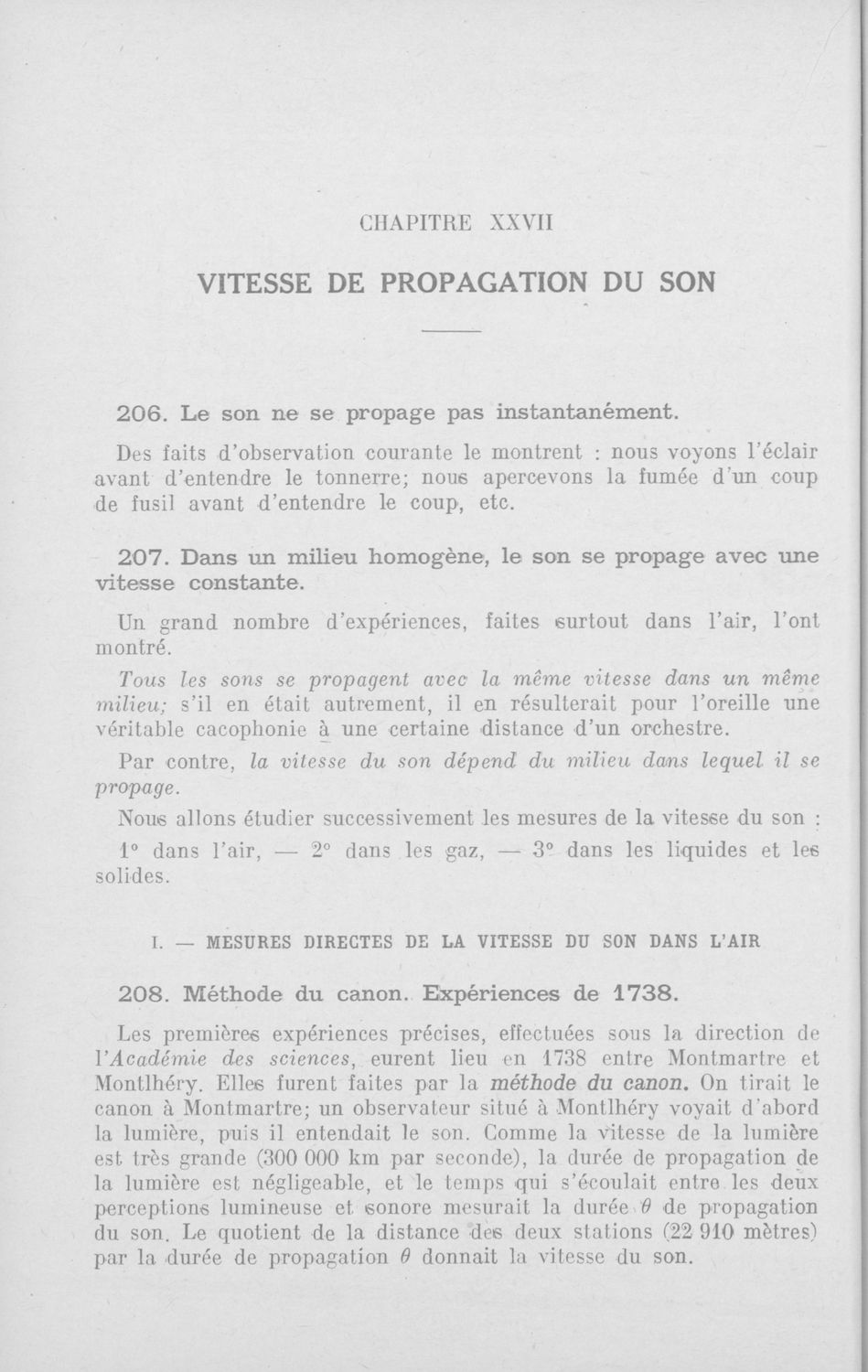 CHAPITRE XXVII

VITESSE DE PROPAGATION DU SON

206. Le son ne se propage pas instantanément.

Des faits d'observation courante le montrent : nous voyons l'éclair avant d'entendre le tonnerre; nous apercevons la fumée d'un coup de fusil avant d'entendre le coup, etc.

207. Dans un milieu homogène, le son se propage avec une vitesse constante.

Un grand nombre d'expériences, faites surtout dans l'air, l'ont montré.

Tous les sons se propagent avec la même vitesse dans un même milieu; s'il en était autrement, il en résulterait pour l'oreille une véritable cacophonie à une certaine distance d'un orchestre.

Par contre, la vitesse du son dépend du milieu dans lequel il se propage.

Nous allons étudier successivement les mesures de la vitesse du son :

1° dans l'air, — 2° dans les gaz, — 3° dans les liquides et les solides.

I. — MESURES DIRECTES DE LA VITESSE DU SON DANS L'AIR

208. Méthode du canon. Expériences de 1738.

Les premières expériences précises, effectuées sous la direction de l'Académie des sciences, eurent lieu en 1738 entre Montmartre et Montlhéry. Elles furent faites par la méthode du canon. On tirait le canon à Montmartre; un observateur situé à Montlhéry voyait d'abord la lumière, puis il entendait le son. Comme la vitesse de la lumière est très grande (300 000 km par seconde), la durée de propagation de la lumière est négligeable, et le temps qui s'écoulait entre les deux perceptions lumineuse et sonore mesurait la durée $\theta$ de propagation du son. Le quotient de la distance des deux stations (22 910 mètres) par la durée de propagation $\theta$ donnait la vitesse du son.